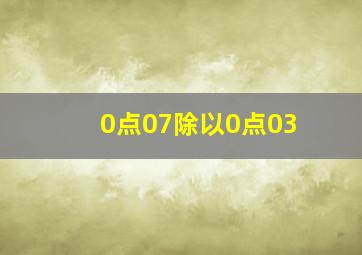 0点07除以0点03